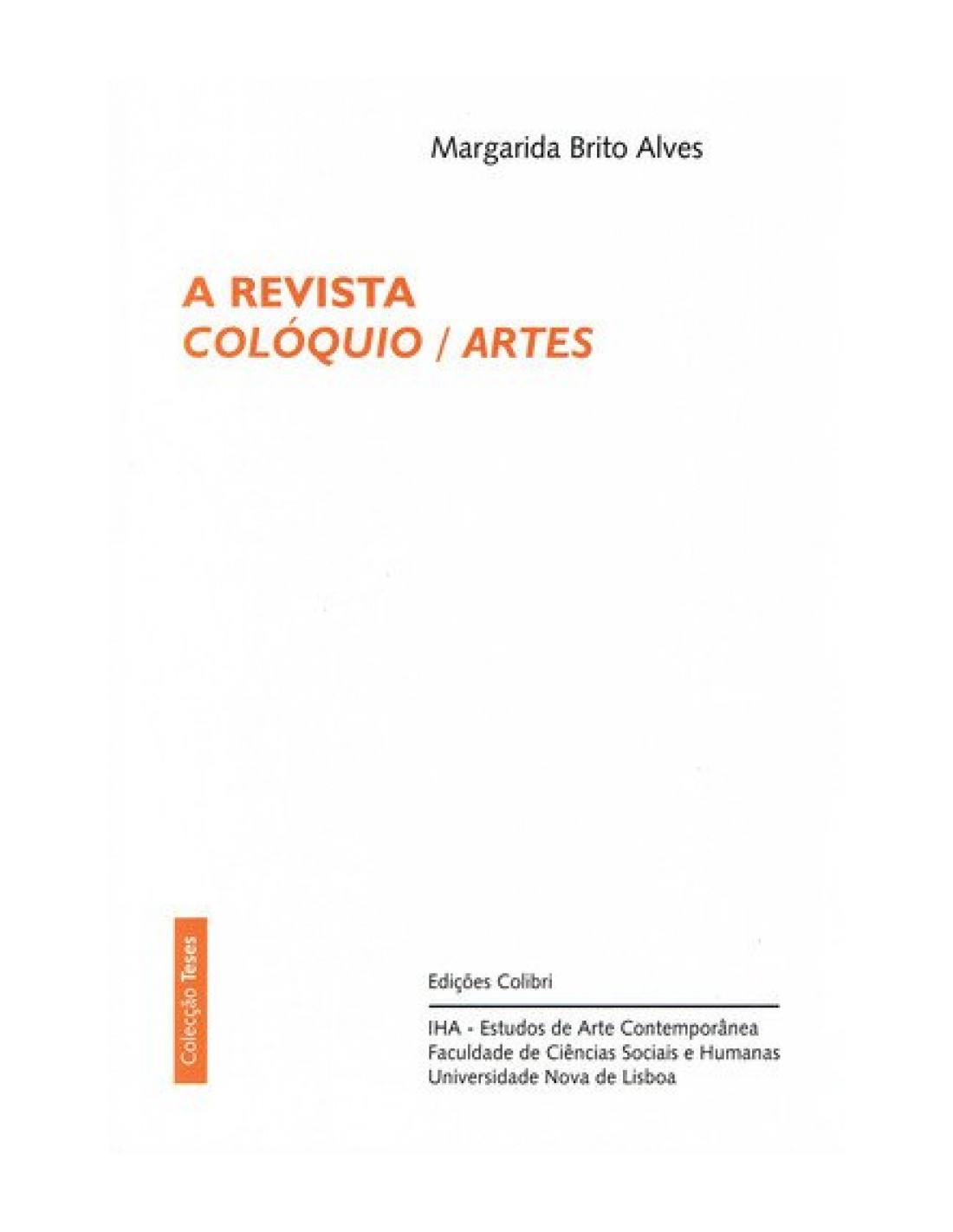 Margarida Brito Alves

A REVISTA
COLÓQUIO / ARTES

Colecção Teses

Edições Colibri

IHA - Estudos de Arte Contemporânea
Faculdade de Ciências Sociais e Humanas
Universidade Nova de Lisboa